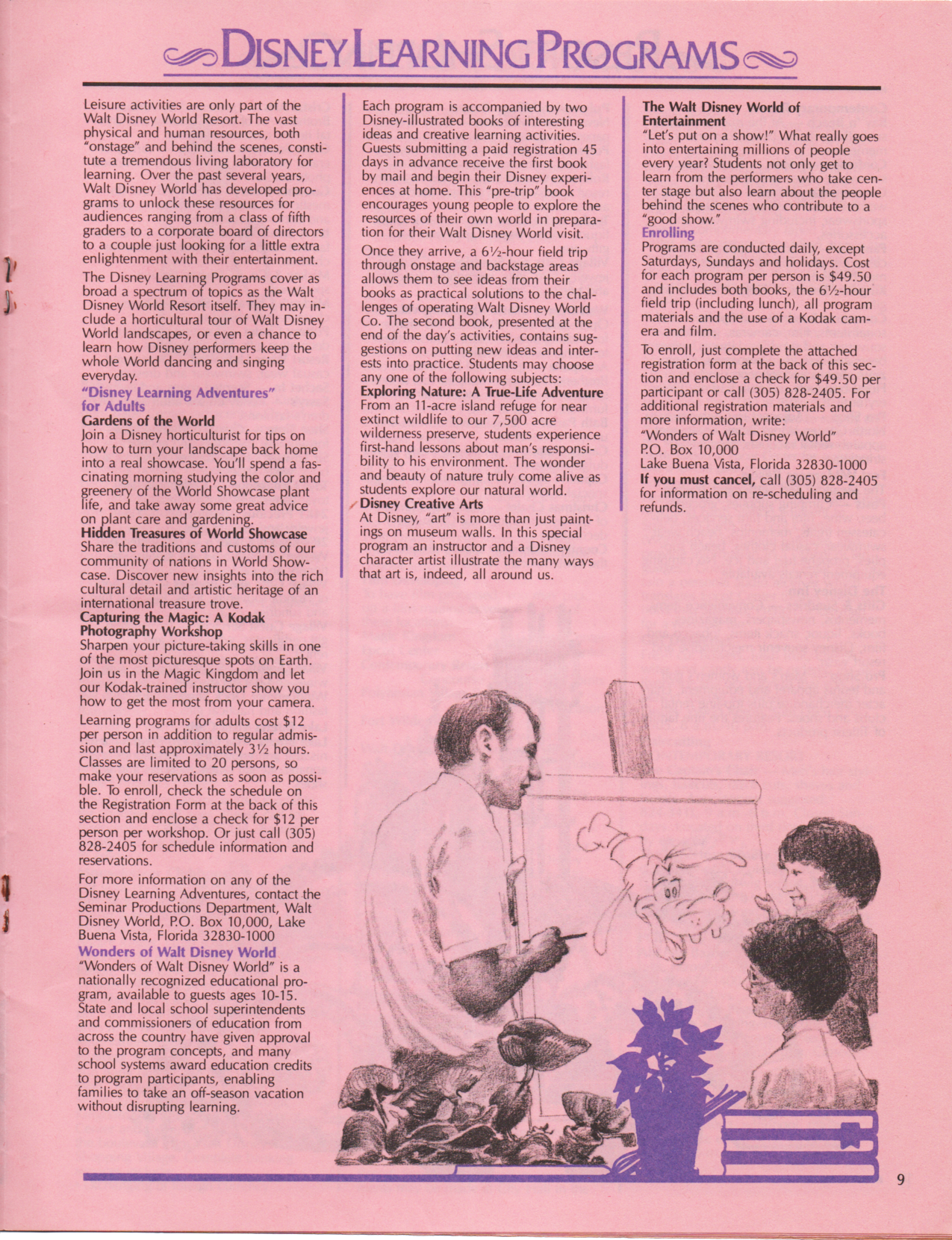 DISNEY LEARNING PROGRAMS

Leisure activities are only part of the Walt Disney World Resort. The vast physical and human resources, both "onstage" and behind the scenes, constitute a tremendous living laboratory for learning. Over the past several years, Walt Disney World has developed programs to unlock these resources for audiences ranging from a class of fifth graders to a corporate board of directors to a couple just looking for a little extra enlightenment with their entertainment.

The Disney Learning Programs cover as broad a spectrum of topics as the Walt Disney World Resort itself. They may include a horticultural tour of Walt Disney World landscapes, or even a chance to learn how Disney performers keep the whole World dancing and singing everyday.

"Disney Learning Adventures" for Adults
Gardens of the World
Join a Disney horticulturist for tips on how to turn your landscape back home into a real showcase. You'll spend a fascinating morning studying the color and greenery of the World Showcase plant life, and take away some great advice on plant care and gardening.
Hidden Treasures of World Showcase
Share the traditions and customs of our community of nations in World Showcase. Discover new insights into the rich cultural detail and artistic heritage of an international treasure trove.
Capturing the Magic: A Kodak Photography Workshop
Sharpen your picture-taking skills in one of the most picturesque spots on Earth. Join us in the Magic Kingdom and let our Kodak-trained instructor show you how to get the most from your camera.

Learning programs for adults cost $12 per person in addition to regular admission and last approximately 3½ hours. Classes are limited to 20 persons, so make your reservations as soon as possible. To enroll, check the schedule on the Registration Form at the back of this section and enclose a check for $12 per person per workshop. Or just call (305) 828-2405 for schedule information and reservations.

For more information on any of the Disney Learning Adventures, contact the Seminar Productions Department, Walt Disney World, P.O. Box 10,000, Lake Buena Vista, Florida 32830-1000
Wonders of Walt Disney World
"Wonders of Walt Disney World" is a nationally recognized educational program, available to guests ages 10-15. State and local school superintendents and commissioners of education from across the country have given approval to the program concepts, and many school systems award education credits to program participants, enabling families to take an off-season vacation without disrupting learning.

Each program is accompanied by two Disney-illustrated books of interesting ideas and creative learning activities. Guests submitting a paid registration 45 days in advance receive the first book by mail and begin their Disney experiences at home. This "pre-trip" book encourages young people to explore the resources of their own world in preparation for their Walt Disney World visit.

Once they arrive, a 6½-hour field trip through onstage and backstage areas allows them to see ideas from their books as practical solutions to the challenges of operating Walt Disney World Co. The second book, presented at the end of the day's activities, contains suggestions on putting new ideas and interests into practice. Students may choose any one of the following subjects:
Exploring Nature: A True-Life Adventure
From an 11-acre island refuge for near extinct wildlife to our 7,500 acre wilderness preserve, students experience first-hand lessons about man's responsibility to his environment. The wonder and beauty of nature truly come alive as students explore our natural world.
Disney Creative Arts
At Disney, "art" is more than just paintings on museum walls. In this special program an instructor and a Disney character artist illustrate the many ways that art is, indeed, all around us.

The Walt Disney World of Entertainment
"Let's put on a show!" What really goes into entertaining millions of people every year? Students not only get to learn from the performers who take center stage but also learn about the people behind the scenes who contribute to a "good show."
Enrolling
Programs are conducted daily, except Saturdays, Sundays and holidays. Cost for each program per person is $49.50 and includes both books, the 6½-hour field trip (including lunch), all program materials and the use of a Kodak camera and film.

To enroll, just complete the attached registration form at the back of this section and enclose a check for $49.50 per participant or call (305) 828-2405. For additional registration materials and more information, write:
"Wonders of Walt Disney World"
P.O. Box 10,000
Lake Buena Vista, Florida 32830-1000
If you must cancel, call (305) 828-2405 for information on re-scheduling and refunds.

9